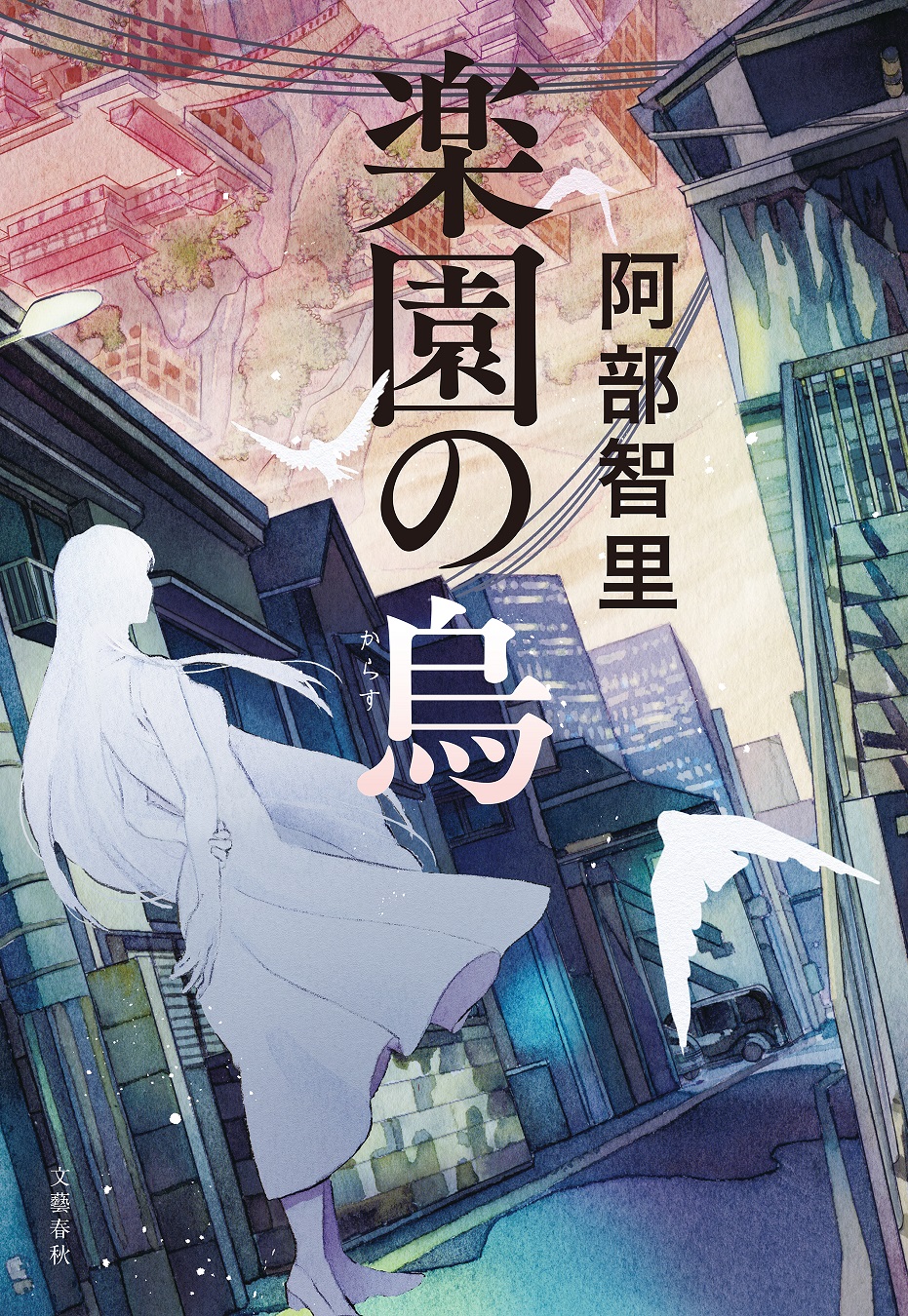 楽園の烏
からす

阿部智里

文藝春秋